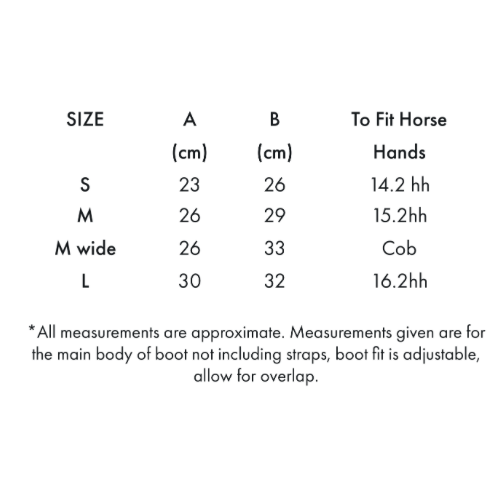 | SIZE | A (cm) | B (cm) | To Fit Horse Hands |
|---|---|---|---|
| S | 23 | 26 | 14.2 hh |
| M | 26 | 29 | 15.2hh |
| M wide | 26 | 33 | Cob |
| L | 30 | 32 | 16.2hh |

*All measurements are approximate. Measurements given are for the main body of boot not including straps, boot fit is adjustable, allow for overlap.